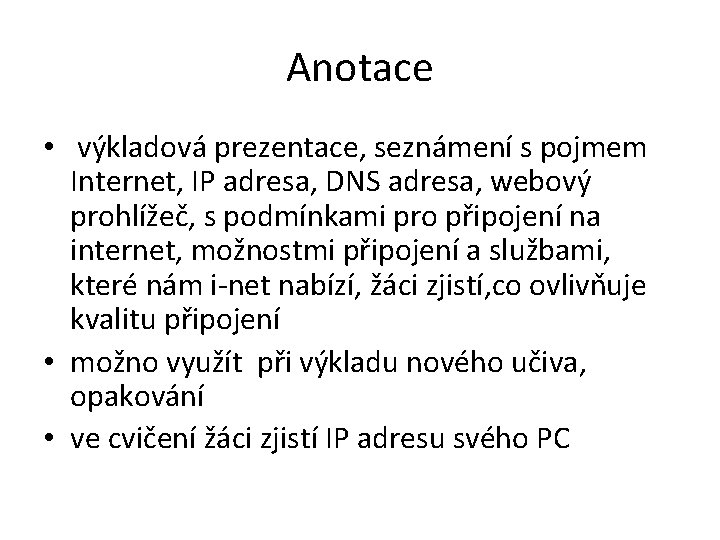 Anotace

• výkladová prezentace, seznámení s pojmem Internet, IP adresa, DNS adresa, webový prohlížeč, s podmínkami pro připojení na internet, možnostmi připojení a službami, které nám i-net nabízí, žáci zjistí,co ovlivňuje kvalitu připojení
• možno využít při výkladu nového učiva, opakování
• ve cvičení žáci zjistí IP adresu svého PC